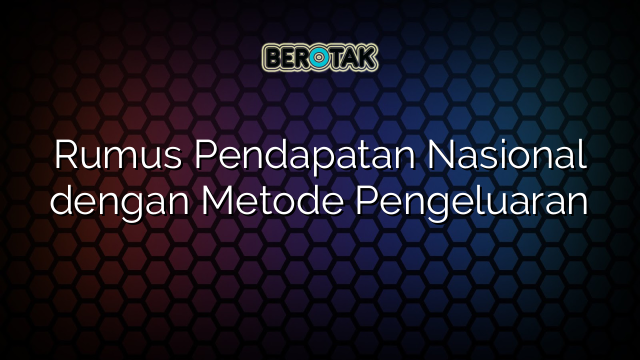 BEROTAK

Rumus Pendapatan Nasional dengan Metode Pengeluaran